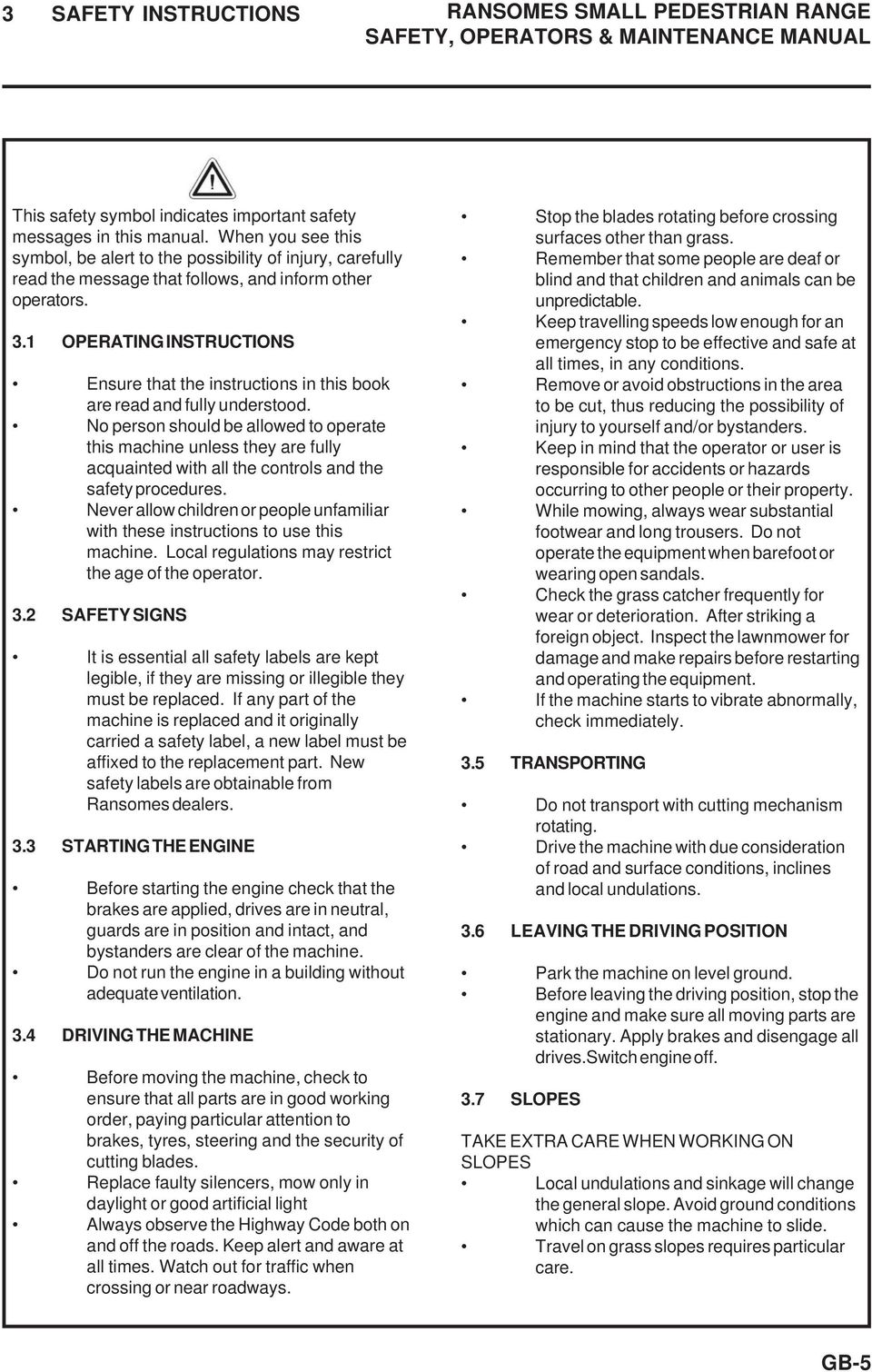 3 SAFETY INSTRUCTIONS

RANSOMES SMALL PEDESTRIAN RANGE
SAFETY, OPERATORS & MAINTENANCE MANUAL

This safety symbol indicates important safety messages in this manual. When you see this symbol, be alert to the possibility of injury, carefully read the message that follows, and inform other operators.

3.1 OPERATING INSTRUCTIONS

• Ensure that the instructions in this book are read and fully understood.
• No person should be allowed to operate this machine unless they are fully acquainted with all the controls and the safety procedures.
• Never allow children or people unfamiliar with these instructions to use this machine. Local regulations may restrict the age of the operator.

3.2 SAFETY SIGNS

• It is essential all safety labels are kept legible, if they are missing or illegible they must be replaced. If any part of the machine is replaced and it originally carried a safety label, a new label must be affixed to the replacement part. New safety labels are obtainable from Ransomes dealers.

3.3 STARTING THE ENGINE

• Before starting the engine check that the brakes are applied, drives are in neutral, guards are in position and intact, and bystanders are clear of the machine.
• Do not run the engine in a building without adequate ventilation.

3.4 DRIVING THE MACHINE

• Before moving the machine, check to ensure that all parts are in good working order, paying particular attention to brakes, tyres, steering and the security of cutting blades.
• Replace faulty silencers, mow only in daylight or good artificial light
• Always observe the Highway Code both on and off the roads. Keep alert and aware at all times. Watch out for traffic when crossing or near roadways.

• Stop the blades rotating before crossing surfaces other than grass.
• Remember that some people are deaf or blind and that children and animals can be unpredictable.
• Keep travelling speeds low enough for an emergency stop to be effective and safe at all times, in any conditions.
• Remove or avoid obstructions in the area to be cut, thus reducing the possibility of injury to yourself and/or bystanders.
• Keep in mind that the operator or user is responsible for accidents or hazards occurring to other people or their property.
• While mowing, always wear substantial footwear and long trousers. Do not operate the equipment when barefoot or wearing open sandals.
• Check the grass catcher frequently for wear or deterioration. After striking a foreign object. Inspect the lawnmower for damage and make repairs before restarting and operating the equipment.
• If the machine starts to vibrate abnormally, check immediately.

3.5 TRANSPORTING

• Do not transport with cutting mechanism rotating.
• Drive the machine with due consideration of road and surface conditions, inclines and local undulations.

3.6 LEAVING THE DRIVING POSITION

• Park the machine on level ground.
• Before leaving the driving position, stop the engine and make sure all moving parts are stationary. Apply brakes and disengage all drives.Switch engine off.

3.7 SLOPES

TAKE EXTRA CARE WHEN WORKING ON SLOPES
• Local undulations and sinkage will change the general slope. Avoid ground conditions which can cause the machine to slide.
• Travel on grass slopes requires particular care.

GB-5